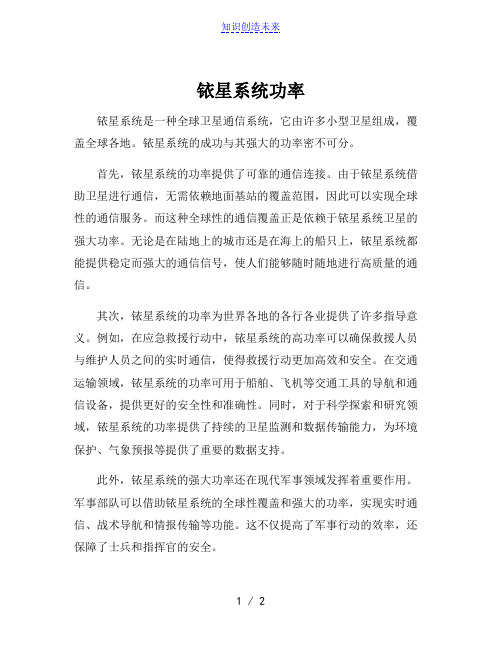 知识创造未来

铱星系统功率

铱星系统是一种全球卫星通信系统，它由许多小型卫星组成，覆盖全球各地。铱星系统的成功与其强大的功率密不可分。

首先，铱星系统的功率提供了可靠的通信连接。由于铱星系统借助卫星进行通信，无需依赖地面基站的覆盖范围，因此可以实现全球性的通信服务。而这种全球性的通信覆盖正是依赖于铱星系统卫星的强大功率。无论是在陆地上的城市还是在海上的船只上，铱星系统都能提供稳定而强大的通信信号，使人们能够随时随地进行高质量的通信。

其次，铱星系统的功率为世界各地的各行各业提供了许多指导意义。例如，在应急救援行动中，铱星系统的高功率可以确保救援人员与维护人员之间的实时通信，使得救援行动更加高效和安全。在交通运输领域，铱星系统的功率可用于船舶、飞机等交通工具的导航和通信设备，提供更好的安全性和准确性。同时，对于科学探索和研究领域，铱星系统的功率提供了持续的卫星监测和数据传输能力，为环境保护、气象预报等提供了重要的数据支持。

此外，铱星系统的强大功率还在现代军事领域发挥着重要作用。军事部队可以借助铱星系统的全球性覆盖和强大的功率，实现实时通信、战术导航和情报传输等功能。这不仅提高了军事行动的效率，还保障了士兵和指挥官的安全。

1 / 2